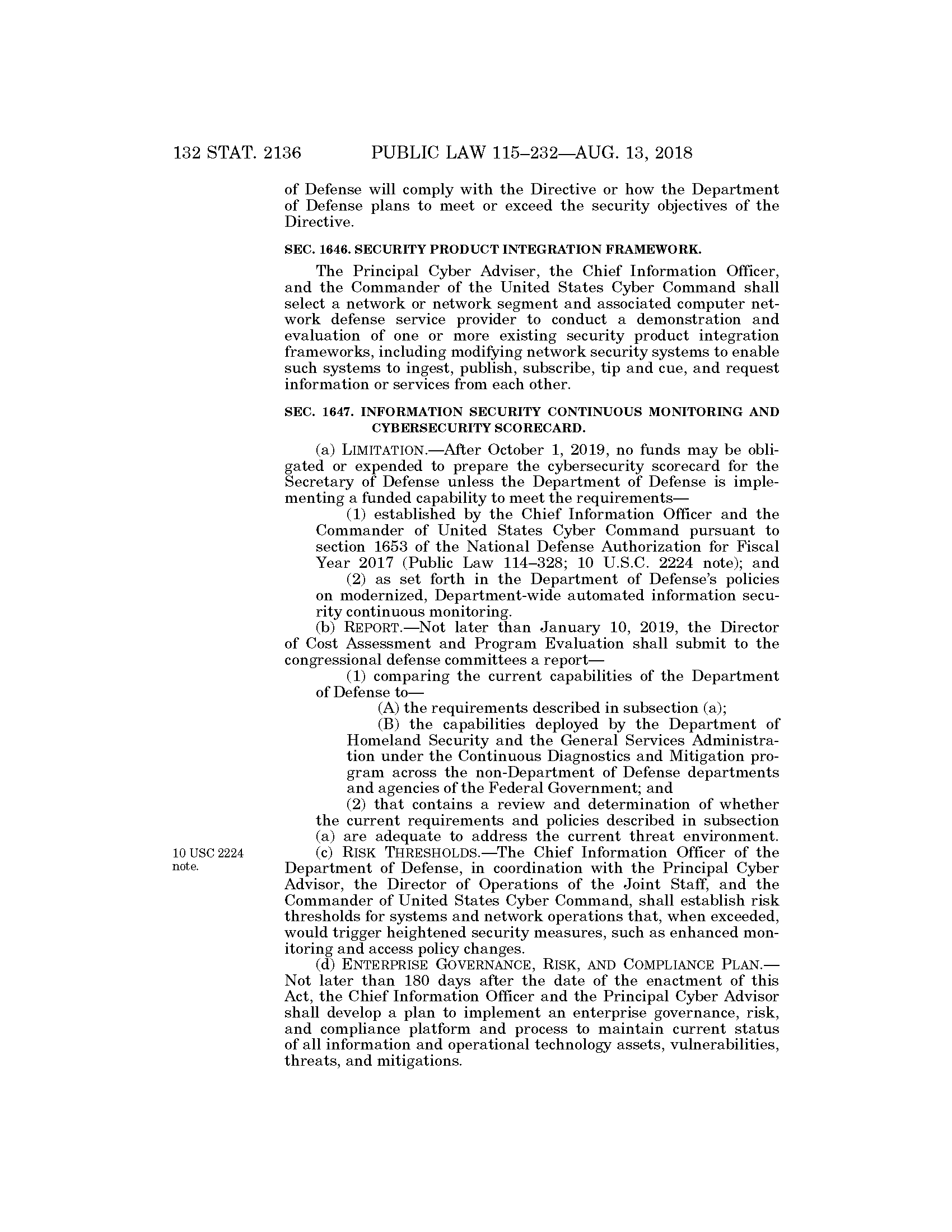 132 STAT. 2136 PUBLIC LAW 115–232—AUG. 13, 2018

of Defense will comply with the Directive or how the Department of Defense plans to meet or exceed the security objectives of the Directive.

SEC. 1646. SECURITY PRODUCT INTEGRATION FRAMEWORK.

The Principal Cyber Adviser, the Chief Information Officer, and the Commander of the United States Cyber Command shall select a network or network segment and associated computer network defense service provider to conduct a demonstration and evaluation of one or more existing security product integration frameworks, including modifying network security systems to enable such systems to ingest, publish, subscribe, tip and cue, and request information or services from each other.

SEC. 1647. INFORMATION SECURITY CONTINUOUS MONITORING AND CYBERSECURITY SCORECARD.

(a) LIMITATION.—After October 1, 2019, no funds may be obligated or expended to prepare the cybersecurity scorecard for the Secretary of Defense unless the Department of Defense is implementing a funded capability to meet the requirements—

(1) established by the Chief Information Officer and the Commander of United States Cyber Command pursuant to section 1653 of the National Defense Authorization for Fiscal Year 2017 (Public Law 114–328; 10 U.S.C. 2224 note); and

(2) as set forth in the Department of Defense's policies on modernized, Department-wide automated information security continuous monitoring.

(b) REPORT.—Not later than January 10, 2019, the Director of Cost Assessment and Program Evaluation shall submit to the congressional defense committees a report—

(1) comparing the current capabilities of the Department of Defense to—

(A) the requirements described in subsection (a);

(B) the capabilities deployed by the Department of Homeland Security and the General Services Administration under the Continuous Diagnostics and Mitigation program across the non-Department of Defense departments and agencies of the Federal Government; and

(2) that contains a review and determination of whether the current requirements and policies described in subsection (a) are adequate to address the current threat environment.

10 USC 2224 note.

(c) RISK THRESHOLDS.—The Chief Information Officer of the Department of Defense, in coordination with the Principal Cyber Advisor, the Director of Operations of the Joint Staff, and the Commander of United States Cyber Command, shall establish risk thresholds for systems and network operations that, when exceeded, would trigger heightened security measures, such as enhanced monitoring and access policy changes.

(d) ENTERPRISE GOVERNANCE, RISK, AND COMPLIANCE PLAN.—Not later than 180 days after the date of the enactment of this Act, the Chief Information Officer and the Principal Cyber Advisor shall develop a plan to implement an enterprise governance, risk, and compliance platform and process to maintain current status of all information and operational technology assets, vulnerabilities, threats, and mitigations.